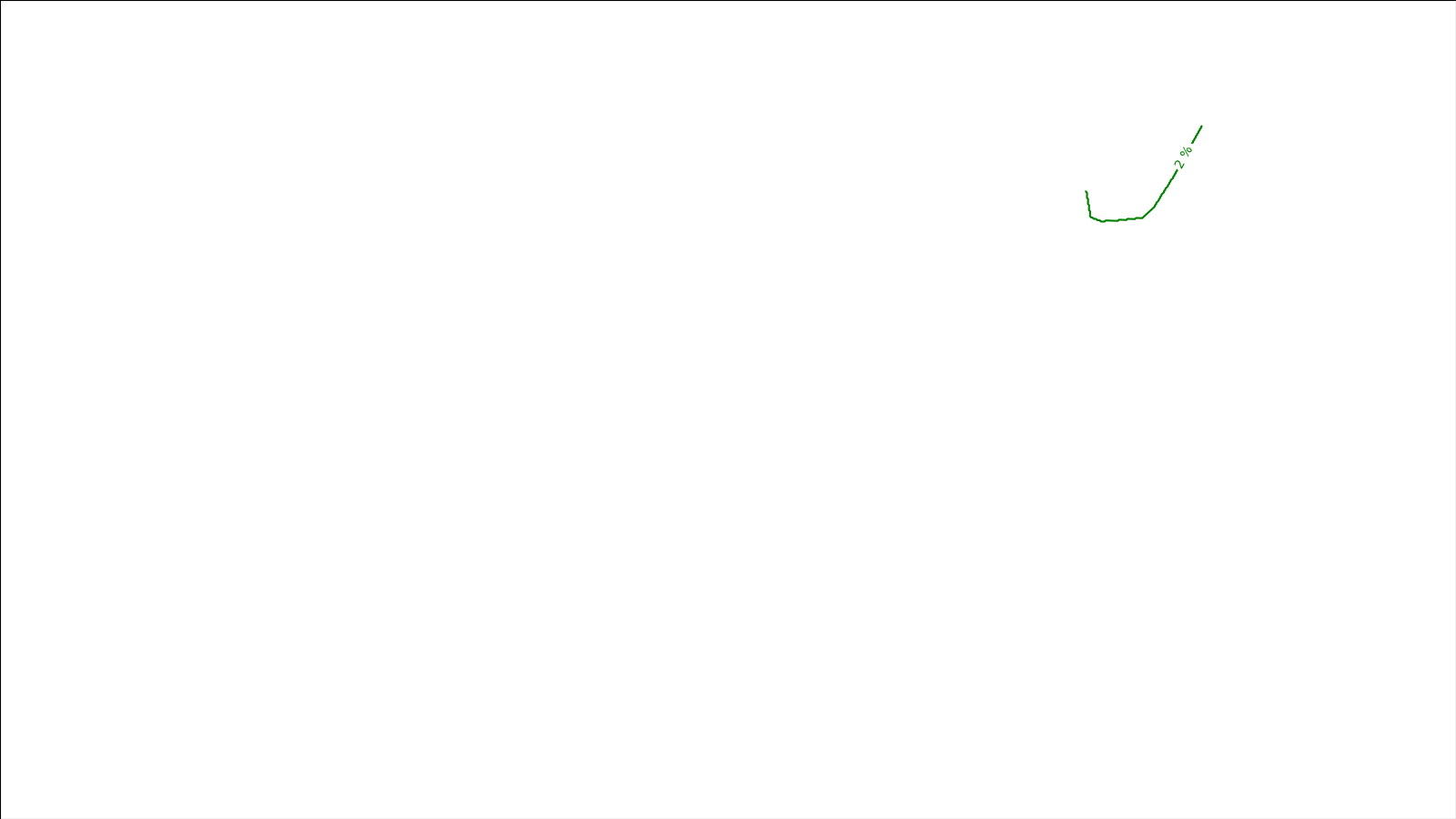 2 %